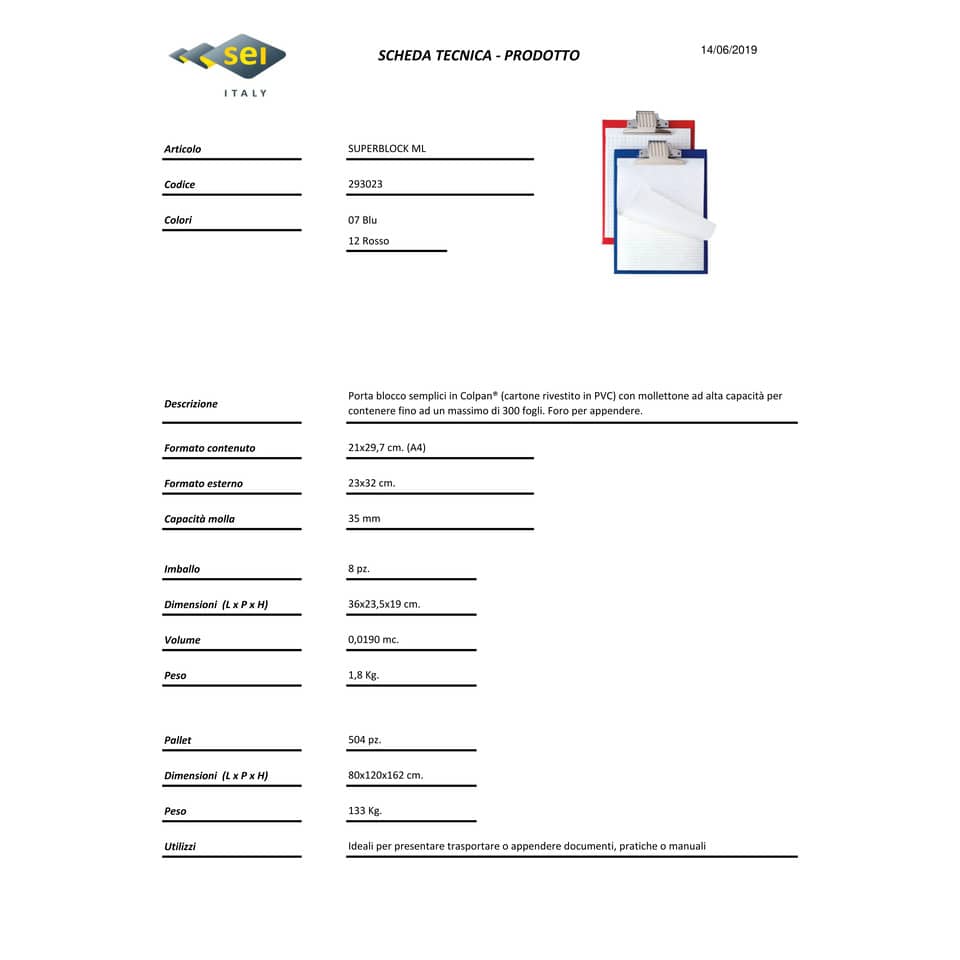 sei
ITALY

SCHEDA TECNICA - PRODOTTO

14/06/2019

Articolo
SUPERBLOCK ML

Codice
293023

Colori
07 Blu
12 Rosso

Descrizione
Porta blocco semplici in Colpan® (cartone rivestito in PVC) con mollettone ad alta capacità per contenere fino ad un massimo di 300 fogli. Foro per appendere.

Formato contenuto
21x29,7 cm. (A4)

Formato esterno
23x32 cm.

Capacità molla
35 mm

Imballo
8 pz.

Dimensioni (L x P x H)
36x23,5x19 cm.

Volume
0,0190 mc.

Peso
1,8 Kg.

Pallet
504 pz.

Dimensioni (L x P x H)
80x120x162 cm.

Peso
133 Kg.

Utilizzi
Ideali per presentare trasportare o appendere documenti, pratiche o manuali